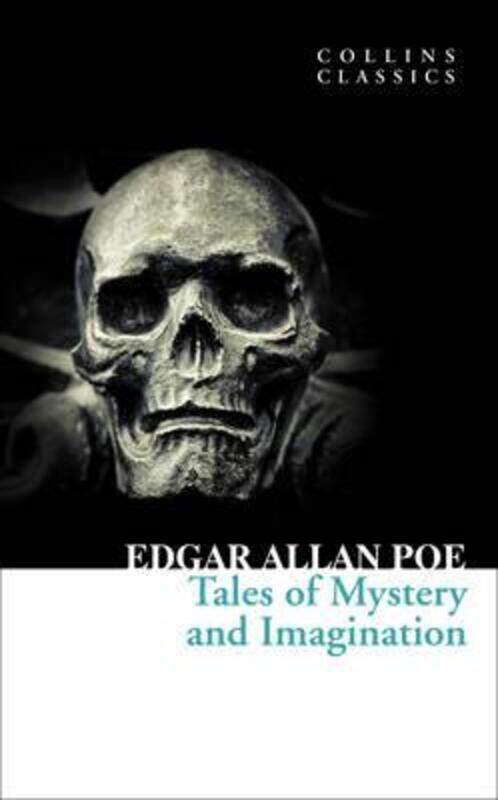 COLLINS
CLASSICS

EDGAR ALLAN POE
Tales of Mystery and Imagination